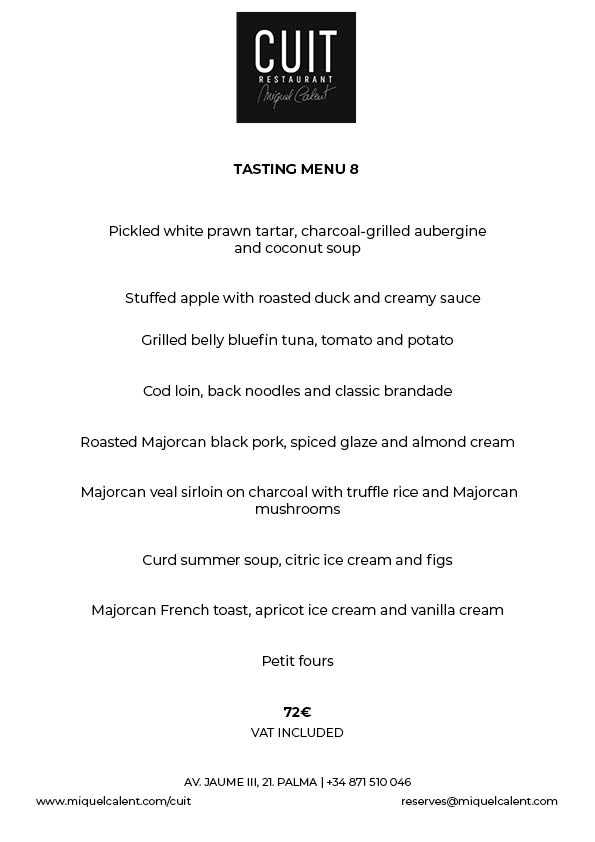 CUIT
RESTAURANT
Miquel Calent

TASTING MENU 8

Pickled white prawn tartar, charcoal-grilled aubergine and coconut soup

Stuffed apple with roasted duck and creamy sauce

Grilled belly bluefin tuna, tomato and potato

Cod loin, back noodles and classic brandade

Roasted Majorcan black pork, spiced glaze and almond cream

Majorcan veal sirloin on charcoal with truffle rice and Majorcan mushrooms

Curd summer soup, citric ice cream and figs

Majorcan French toast, apricot ice cream and vanilla cream

Petit fours

72€
VAT INCLUDED

AV. JAUME III, 21. PALMA | +34 871 510 046
www.miquelcalent.com/cuit
reserves@miquelcalent.com